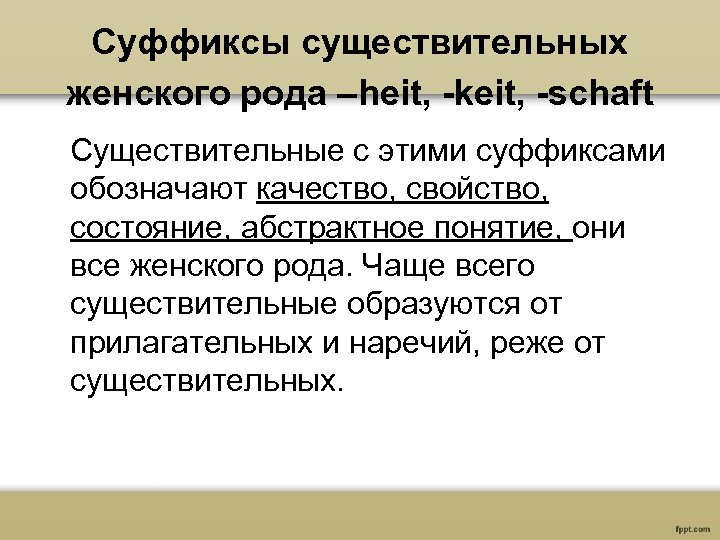 Суффиксы существительных женского рода –heit, -keit, -schaft

Существительные с этими суффиксами обозначают качество, свойство, состояние, абстрактное понятие, они все женского рода. Чаще всего существительные образуются от прилагательных и наречий, реже от существительных.

fppt.com